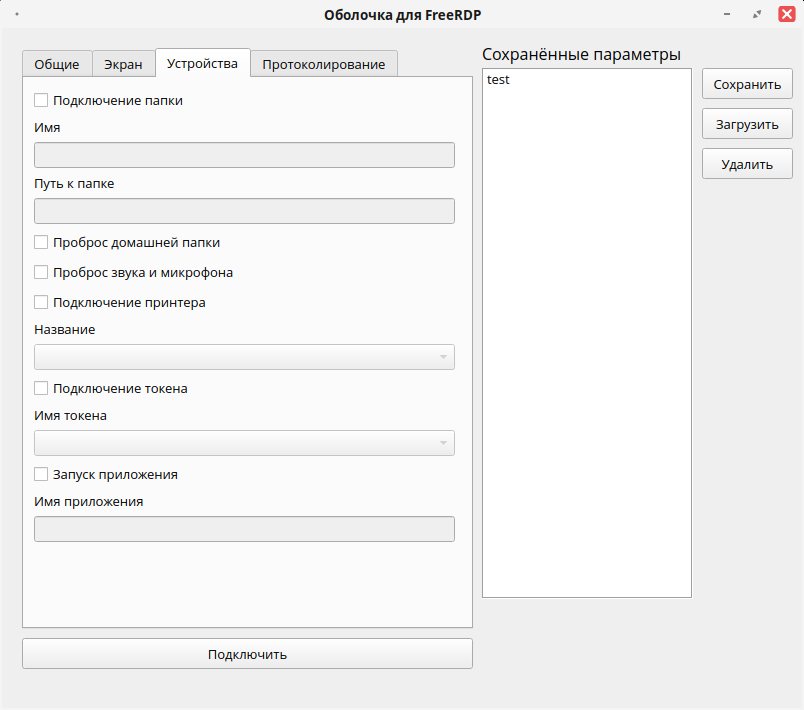 Оболочка для FreeRDP

Общие
Экран
Устройства
Протоколирование

Подключение папки
Имя
Путь к папке
Проброс домашней папки
Проброс звука и микрофона
Подключение принтера
Название
Подключение токена
Имя токена
Запуск приложения
Имя приложения

Подключить

Сохранённые параметры
test

Сохранить
Загрузить
Удалить